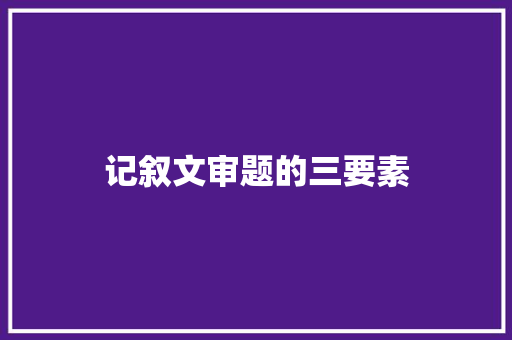 记叙文审题的三要素